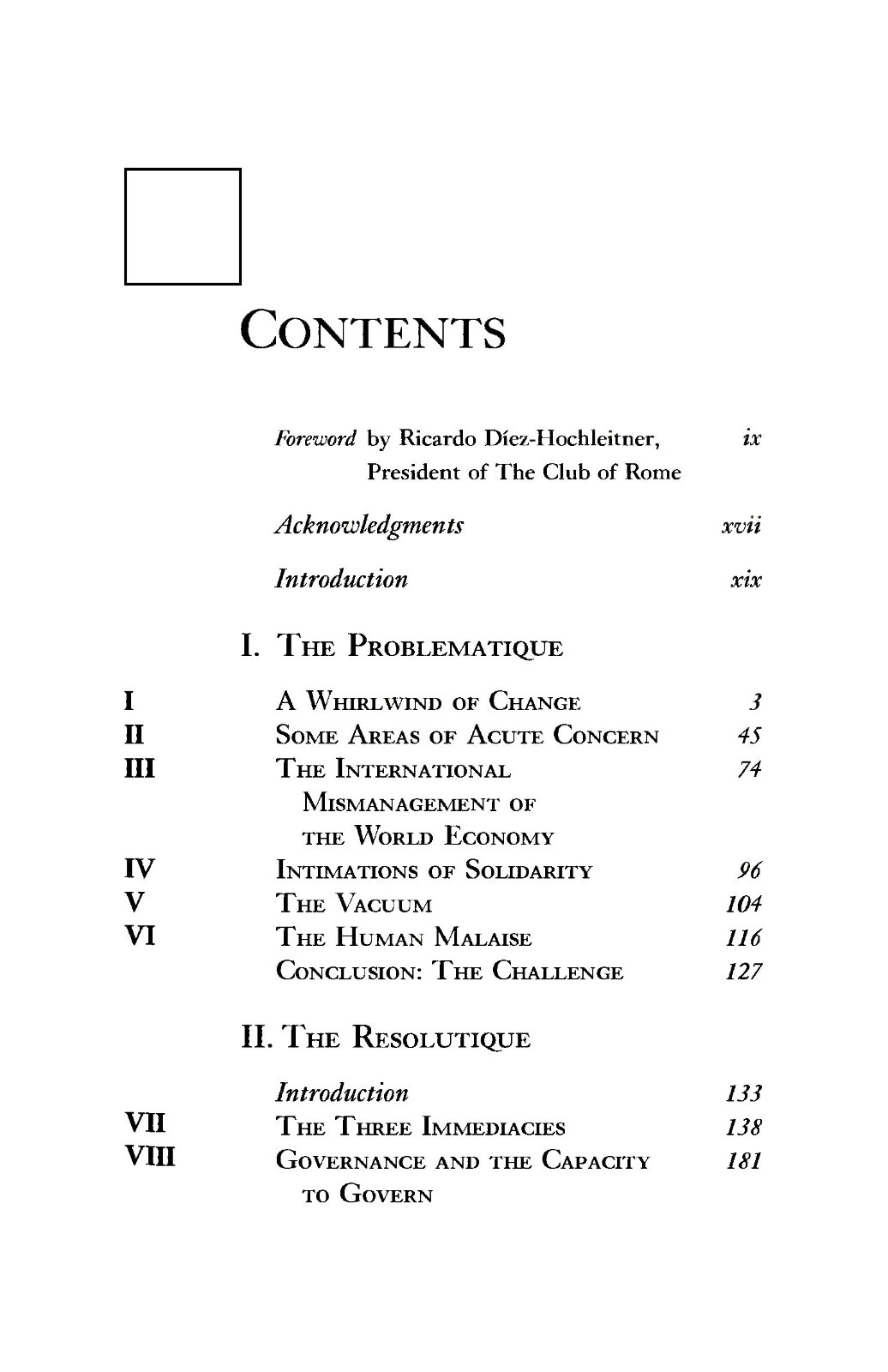 CONTENTS

Foreword by Ricardo Díez-Hochleitner, President of The Club of Rome ix

Acknowledgments xvii

Introduction xix

I. THE PROBLEMATIQUE

I A WHIRLWIND OF CHANGE 3
II SOME AREAS OF ACUTE CONCERN 45
III THE INTERNATIONAL MISMANAGEMENT OF THE WORLD ECONOMY 74
IV INTIMATIONS OF SOLIDARITY 96
V THE VACUUM 104
VI THE HUMAN MALAISE 116
CONCLUSION: THE CHALLENGE 127

II. THE RESOLUTIQUE

Introduction 133
VII THE THREE IMMEDIACIES 138
VIII GOVERNANCE AND THE CAPACITY TO GOVERN 181